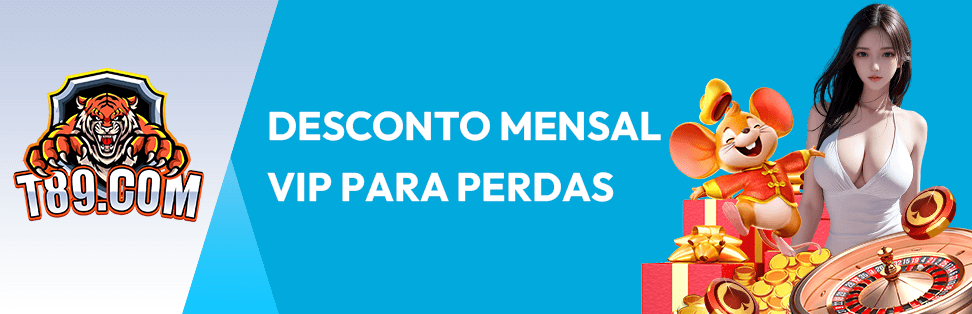 T89.COM

DESCONTO MENSAL
VIP PARA PERDAS